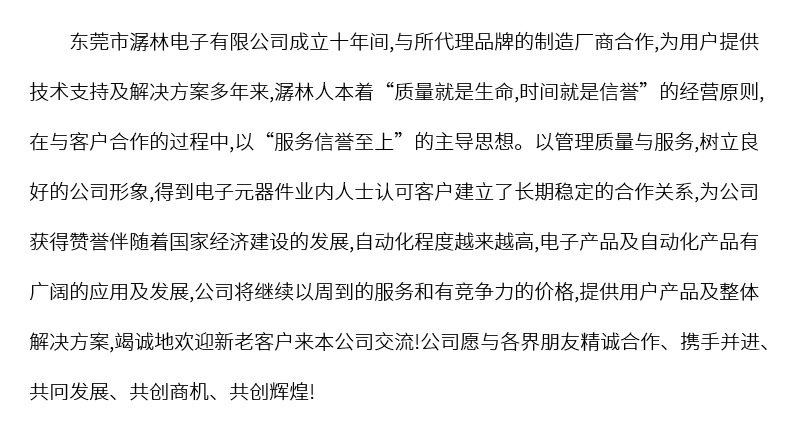 东莞市潺林电子有限公司成立十年间,与所代理品牌的制造厂商合作,为用户提供技术支持及解决方案多年来,潺林人本着“质量就是生命,时间就是信誉”的经营原则,在与客户合作的过程中,以“服务信誉至上”的主导思想。以管理质量与服务,树立良好的公司形象,得到电子元器件业内人士认可客户建立了长期稳定的合作关系,为公司获得赞誉伴随着国家经济建设的发展,自动化程度越来越高,电子产品及自动化产品有广阔的应用及发展,公司将继续以周到的服务和有竞争力的价格,提供用户产品及整体解决方案,竭诚地欢迎新老客户来本公司交流!公司愿与各界朋友精诚合作、携手并进、共同发展、共创商机、共创辉煌!